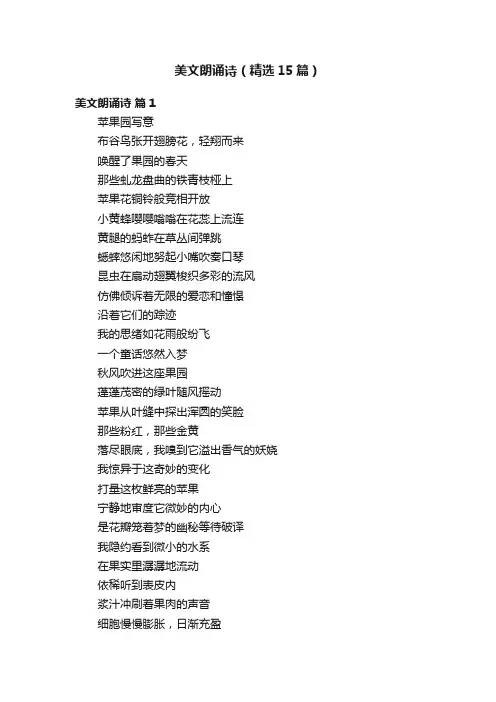 美文朗诵诗（精选15篇）

美文朗诵诗 篇1

苹果园写意
布谷鸟张开翅膀花，轻翔而来
唤醒了果园的春天
那些虬龙盘曲的铁青枝桠上
苹果花铜铃般竞相开放
小黄蜂嘤嘤嗡嗡在花蕊上流连
黄腿的蚂蚱在草丛间弹跳
蟋蟀悠闲地努起小嘴吹奏口琴
昆虫在扇动翅翼梭织多彩的流风
仿佛倾诉着无限的爱恋和憧憬
沿着它们的踪迹
我的思绪如花雨般纷飞
一个童话悠然入梦
秋风吹进这座果园
蓬蓬茂密的绿叶随风摇动
苹果从叶缝中探出浑圆的笑脸
那些粉红，那些金黄
落尽眼底，我嗅到它溢出香气的妖娆
我惊异于这奇妙的变化
打量这枚鲜亮的苹果
宁静地审度它微妙的内心
是花瓣笼着梦的幽秘等待破译
我隐约看到微小的水系
在果实里潺潺地流动
依稀听到表皮内
浆汁冲刷着果肉的声音
细胞慢慢膨胀，日渐充盈